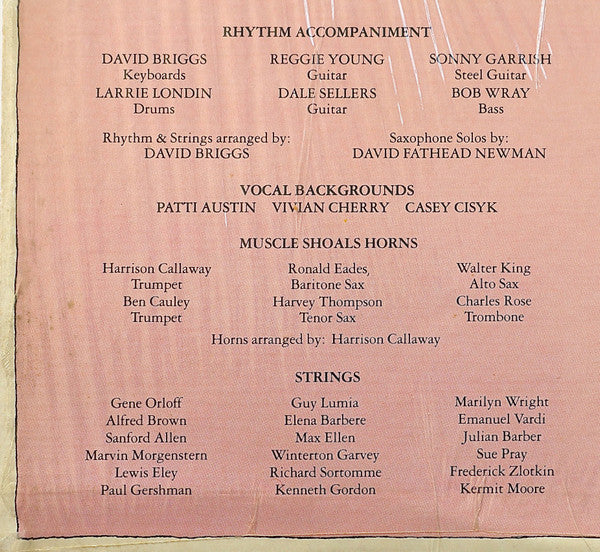 RHYTHM ACCOMPANIMENT

DAVID BRIGGS
Keyboards
LARRIE LONDIN
Drums

REGGIE YOUNG
Guitar
DALE SELLERS
Guitar

SONNY GARRISH
Steel Guitar
BOB WRAY
Bass

Rhythm & Strings arranged by:
DAVID BRIGGS

Saxophone Solos by:
DAVID FATHEAD NEWMAN

VOCAL BACKGROUNDS
PATTI AUSTIN VIVIAN CHERRY CASEY CISYK

MUSCLE SHOALS HORNS

Harrison Callaway
Trumpet
Ben Cauley
Trumpet

Ronald Eades,
Baritone Sax
Harvey Thompson
Tenor Sax

Walter King
Alto Sax
Charles Rose
Trombone

Horns arranged by: Harrison Callaway

STRINGS

Gene Orloff
Alfred Brown
Sanford Allen
Marvin Morgenstern
Lewis Eley
Paul Gershman

Guy Lumia
Elena Barbere
Max Ellen
Winterton Garvey
Richard Sortomme
Kenneth Gordon

Marilyn Wright
Emanuel Vardi
Julian Barber
Sue Pray
Frederick Zlotkin
Kermit Moore